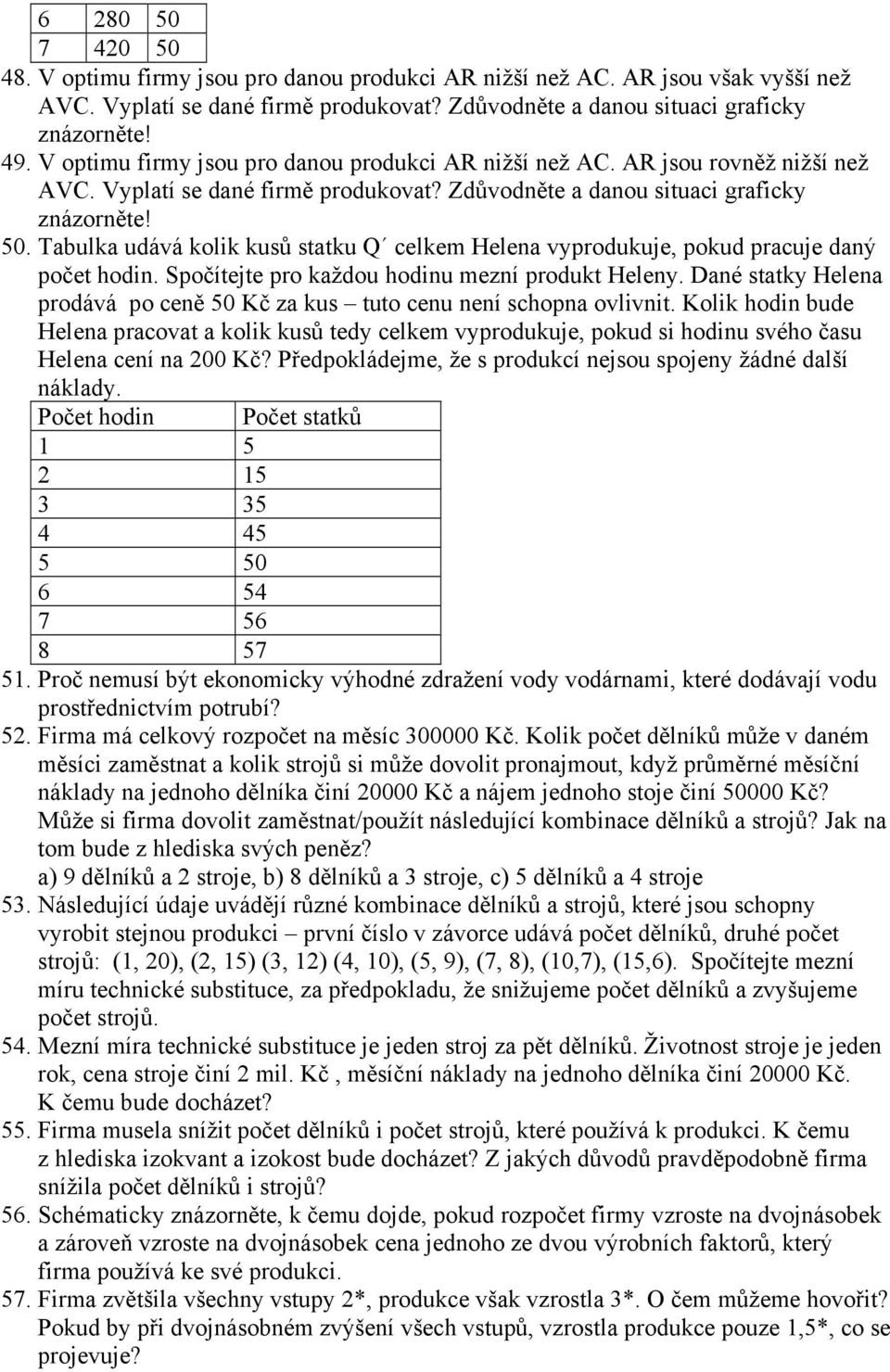 | 6 | 280 | 50 |
|---|---|---|
| 7 | 420 | 50 |

48. V optimu firmy jsou pro danou produkci AR nižší než AC. AR jsou však vyšší než AVC. Vyplatí se dané firmě produkovat? Zdůvodněte a danou situaci graficky znázorněte!
49. V optimu firmy jsou pro danou produkci AR nižší než AC. AR jsou rovněž nižší než AVC. Vyplatí se dané firmě produkovat? Zdůvodněte a danou situaci graficky znázorněte!
50. Tabulka udává kolik kusů statku Q´ celkem Helena vyprodukuje, pokud pracuje daný počet hodin. Spočítejte pro každou hodinu mezní produkt Heleny. Dané statky Helena prodává po ceně 50 Kč za kus – tuto cenu není schopna ovlivnit. Kolik hodin bude Helena pracovat a kolik kusů tedy celkem vyprodukuje, pokud si hodinu svého času Helena cení na 200 Kč? Předpokládejme, že s produkcí nejsou spojeny žádné další náklady.

| Počet hodin | Počet statků |
|---|---|
| 1 | 5 |
| 2 | 15 |
| 3 | 35 |
| 4 | 45 |
| 5 | 50 |
| 6 | 54 |
| 7 | 56 |
| 8 | 57 |

51. Proč nemusí být ekonomicky výhodné zdražení vody vodárnami, které dodávají vodu prostřednictvím potrubí?
52. Firma má celkový rozpočet na měsíc 300000 Kč. Kolik počet dělníků může v daném měsíci zaměstnat a kolik strojů si může dovolit pronajmout, když průměrné měsíční náklady na jednoho dělníka činí 20000 Kč a nájem jednoho stoje činí 50000 Kč? Může si firma dovolit zaměstnat/použít následující kombinace dělníků a strojů? Jak na tom bude z hlediska svých peněz?
a) 9 dělníků a 2 stroje, b) 8 dělníků a 3 stroje, c) 5 dělníků a 4 stroje
53. Následující údaje uvádějí různé kombinace dělníků a strojů, které jsou schopny vyrobit stejnou produkci – první číslo v závorce udává počet dělníků, druhé počet strojů: (1, 20), (2, 15) (3, 12) (4, 10), (5, 9), (7, 8), (10,7), (15,6). Spočítejte mezní míru technické substituce, za předpokladu, že snižujeme počet dělníků a zvyšujeme počet strojů.
54. Mezní míra technické substituce je jeden stroj za pět dělníků. Životnost stroje je jeden rok, cena stroje činí 2 mil. Kč , měsíční náklady na jednoho dělníka činí 20000 Kč. K čemu bude docházet?
55. Firma musela snížit počet dělníků i počet strojů, které používá k produkci. K čemu z hlediska izokvant a izokost bude docházet? Z jakých důvodů pravděpodobně firma snížila počet dělníků i strojů?
56. Schématicky znázorněte, k čemu dojde, pokud rozpočet firmy vzroste na dvojnásobek a zároveň vzroste na dvojnásobek cena jednoho ze dvou výrobních faktorů, který firma používá ke své produkci.
57. Firma zvětšila všechny vstupy 2*, produkce však vzrostla 3*. O čem můžeme hovořit? Pokud by při dvojnásobném zvýšení všech vstupů, vzrostla produkce pouze 1,5*, co se projevuje?